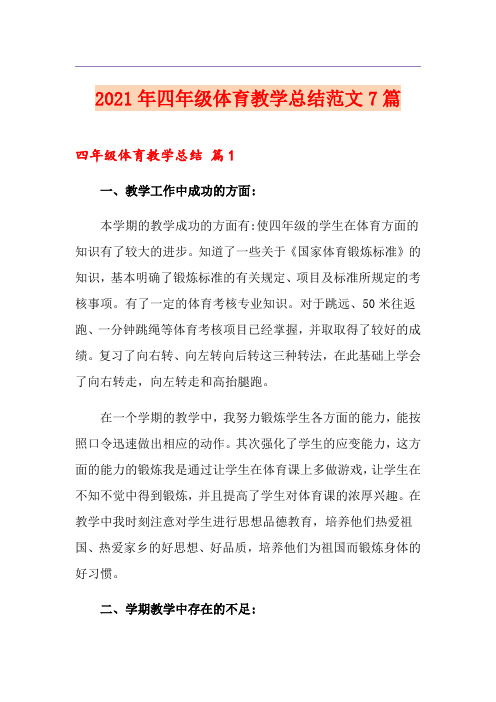 2021年四年级体育教学总结范文7篇

四年级体育教学总结 篇1

一、教学工作中成功的方面:

本学期的教学成功的方面有:使四年级的学生在体育方面的知识有了较大的进步。知道了一些关于《国家体育锻炼标准》的知识，基本明确了锻炼标准的有关规定、项目及标准所规定的考核事项。有了一定的体育考核专业知识。对于跳远、50米往返跑、一分钟跳绳等体育考核项目已经掌握，并取取得了较好的成绩。复习了向右转、向左转向后转这三种转法，在此基础上学会了向右转走，向左转走和高抬腿跑。

在一个学期的教学中，我努力锻炼学生各方面的能力，能按照口令迅速做出相应的动作。其次强化了学生的应变能力，这方面的能力的锻炼我是通过让学生在体育课上多做游戏，让学生在不知不觉中得到锻炼，并且提高了学生对体育课的浓厚兴趣。在教学中我时刻注意对学生进行思想品德教育，培养他们热爱祖国、热爱家乡的好思想、好品质，培养他们为祖国而锻炼身体的好习惯。

二、学期教学中存在的不足: